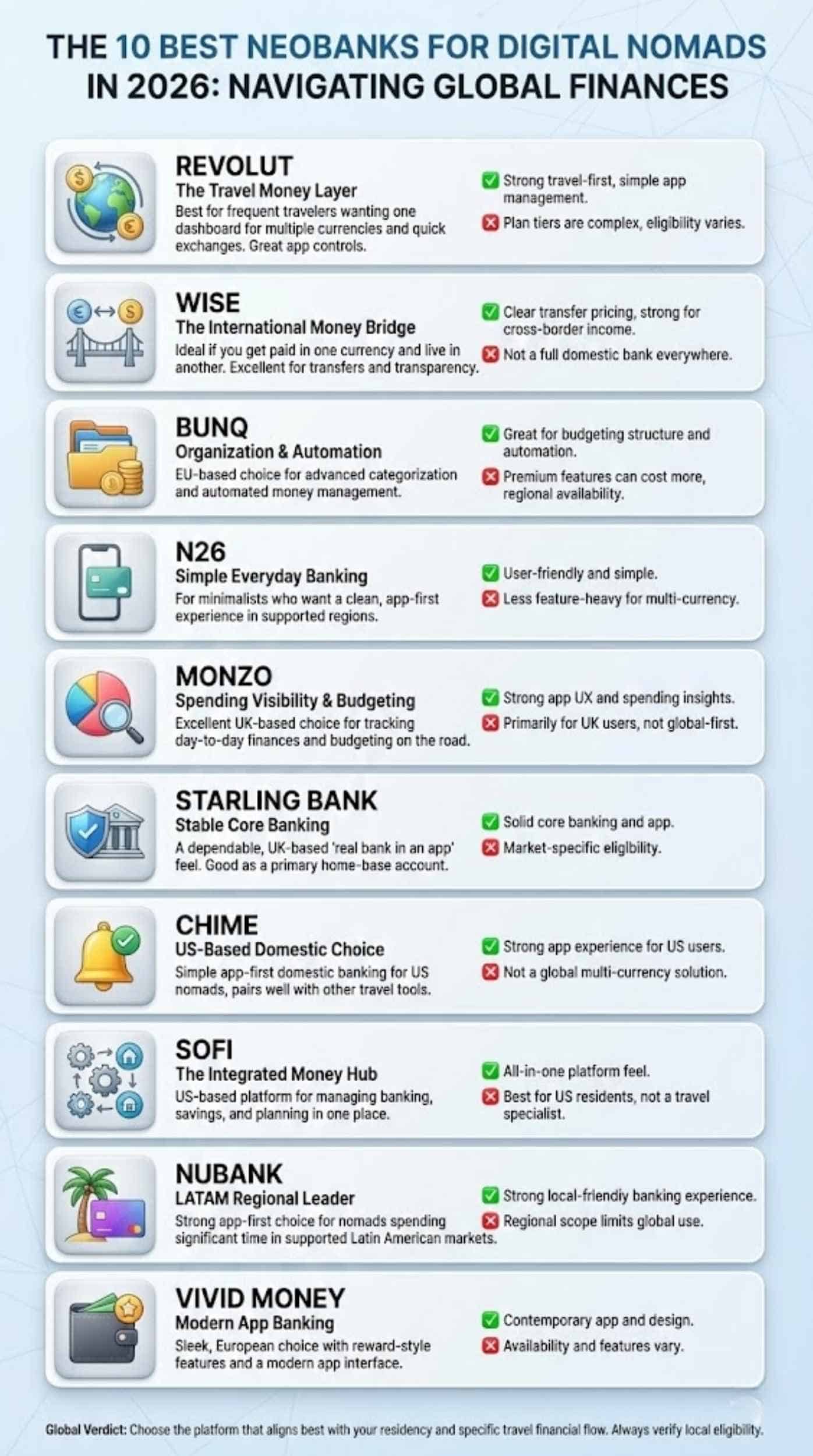 THE 10 BEST NEOBANKS FOR DIGITAL NOMADS IN 2026: NAVIGATING GLOBAL FINANCES

REVOLUT
The Travel Money Layer
Best for frequent travelers wanting one dashboard for multiple currencies and quick exchanges. Great app controls.
Strong travel-first, simple app management.
Plan tiers are complex, eligibility varies.

WISE
The International Money Bridge
Ideal if you get paid in one currency and live in another. Excellent for transfers and transparency.
Clear transfer pricing, strong for cross-border income.
Not a full domestic bank everywhere.

BUNQ
Organization & Automation
EU-based choice for advanced categorization and automated money management.
Great for budgeting structure and automation.
Premium features can cost more, regional availability.

N26
Simple Everyday Banking
For minimalists who want a clean, app-first experience in supported regions.
User-friendly and simple.
Less feature-heavy for multi-currency.

MONZO
Spending Visibility & Budgeting
Excellent UK-based choice for tracking day-to-day finances and budgeting on the road.
Strong app UX and spending insights.
Primarily for UK users, not global-first.

STARLING BANK
Stable Core Banking
A dependable, UK-based 'real bank in an app' feel. Good as a primary home-base account.
Solid core banking and app.
Market-specific eligibility.

CHIME
US-Based Domestic Choice
Simple app-first domestic banking for US nomads, pairs well with other travel tools.
Strong app experience for US users.
Not a global multi-currency solution.

SOFI
The Integrated Money Hub
US-based platform for managing banking, savings, and planning in one place.
All-in-one platform feel.
Best for US residents, not a travel specialist.

NUBANK
LATAM Regional Leader
Strong app-first choice for nomads spending significant time in supported Latin American markets.
Strong local-friendly banking experience.
Regional scope limits global use.

VIVID MONEY
Modern App Banking
Sleek, European choice with reward-style features and a modern app interface.
Contemporary app and design.
Availability and features vary.

Global Verdict: Choose the platform that aligns best with your residency and specific travel financial flow. Always verify local eligibility.